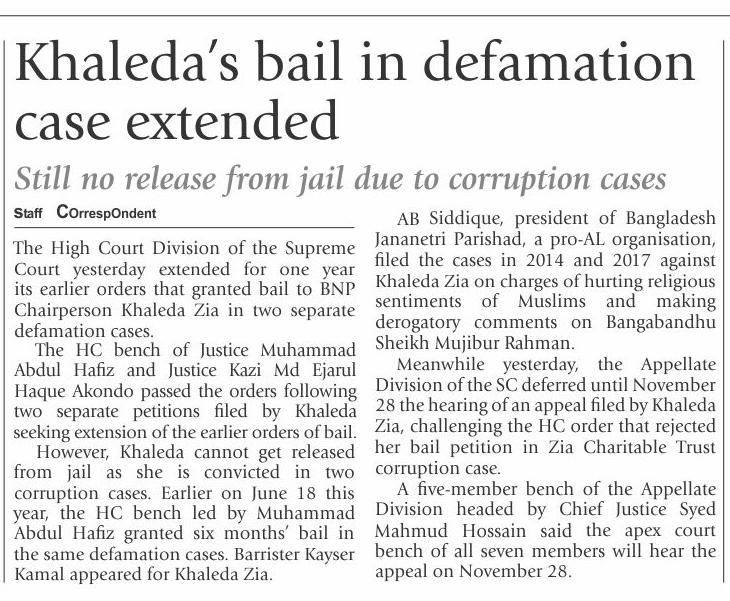 Khaleda's bail in defamation case extended

Still no release from jail due to corruption cases

Staff COrrespOndent

The High Court Division of the Supreme Court yesterday extended for one year its earlier orders that granted bail to BNP Chairperson Khaleda Zia in two separate defamation cases.

The HC bench of Justice Muhammad Abdul Hafiz and Justice Kazi Md Ejarul Haque Akondo passed the orders following two separate petitions filed by Khaleda seeking extension of the earlier orders of bail.

However, Khaleda cannot get released from jail as she is convicted in two corruption cases. Earlier on June 18 this year, the HC bench led by Muhammad Abdul Hafiz granted six months' bail in the same defamation cases. Barrister Kayser Kamal appeared for Khaleda Zia.

AB Siddique, president of Bangladesh Jananetri Parishad, a pro-AL organisation, filed the cases in 2014 and 2017 against Khaleda Zia on charges of hurting religious sentiments of Muslims and making derogatory comments on Bangabandhu Sheikh Mujibur Rahman.

Meanwhile yesterday, the Appellate Division of the SC deferred until November 28 the hearing of an appeal filed by Khaleda Zia, challenging the HC order that rejected her bail petition in Zia Charitable Trust corruption case.

A five-member bench of the Appellate Division headed by Chief Justice Syed Mahmud Hossain said the apex court bench of all seven members will hear the appeal on November 28.